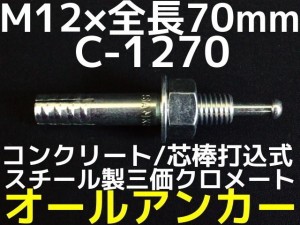 M12×全長70mm
C-1270

SANKO

コンクリート/芯棒打込式
スチール製三価クロメート
オールアンカー